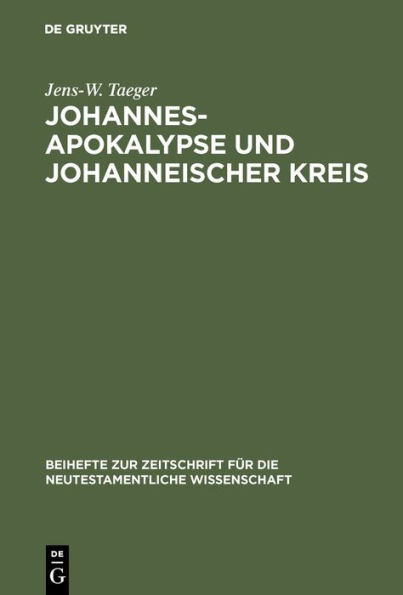 DE GRUYTER

Jens-W. Taeger

JOHANNES-APOKALYPSE UND JOHANNEISCHER KREIS

BEIHEFTE ZUR ZEITSCHRIFT FÜR DIE NEUTESTAMENTLICHE WISSENSCHAFT

DE G